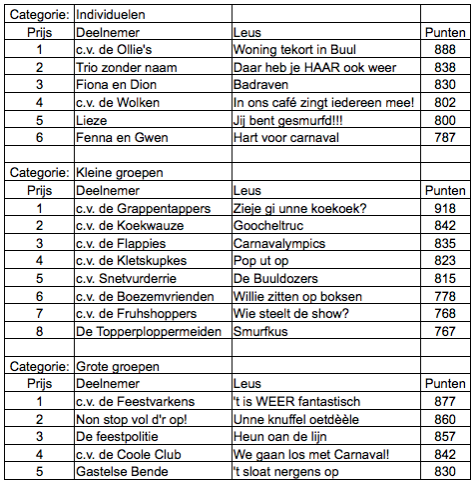 | Categorie: | Individuelen | | |
|---|---|---|---|
| Prijs | Deelnemer | Leus | Punten |
| 1 | c.v. de Ollie's | Woning tekort in Buul | 888 |
| 2 | Trio zonder naam | Daar heb je HAAR ook weer | 838 |
| 3 | Fiona en Dion | Badraven | 830 |
| 4 | c.v. de Wolken | In ons café zingt iedereen mee! | 802 |
| 5 | Lieze | Jij bent gesmurfd!!! | 800 |
| 6 | Fenna en Gwen | Hart voor carnaval | 787 |
| | | | |
| Categorie: | Kleine groepen | | |
| Prijs | Deelnemer | Leus | Punten |
| 1 | c.v. de Grappentappers | Zieje gi unne koekoek? | 918 |
| 2 | c.v. de Koekwauze | Goocheltruc | 842 |
| 3 | c.v. de Flappies | Carnavalympics | 835 |
| 4 | c.v. de Kletskupkes | Pop ut op | 823 |
| 5 | c.v. Snetvurderrie | De Buuldozers | 815 |
| 6 | c.v. de Boezemvrienden | Willie zitten op boksen | 778 |
| 7 | c.v. de Fruhshoppers | Wie steelt de show? | 768 |
| 8 | De Topperploppermeiden | Smurfkus | 767 |
| | | | |
| Categorie: | Grote groepen | | |
| Prijs | Deelnemer | Leus | Punten |
| 1 | c.v. de Feestvarkens | 't is WEER fantastisch | 877 |
| 2 | Non stop vol d'r op! | Unne knuffel oetdèèle | 860 |
| 3 | De feestpolitie | Heun oan de lijn | 857 |
| 4 | c.v. de Coole Club | We gaan los met Carnaval! | 842 |
| 5 | Gastelse Bende | 't sloat nergens op | 830 |